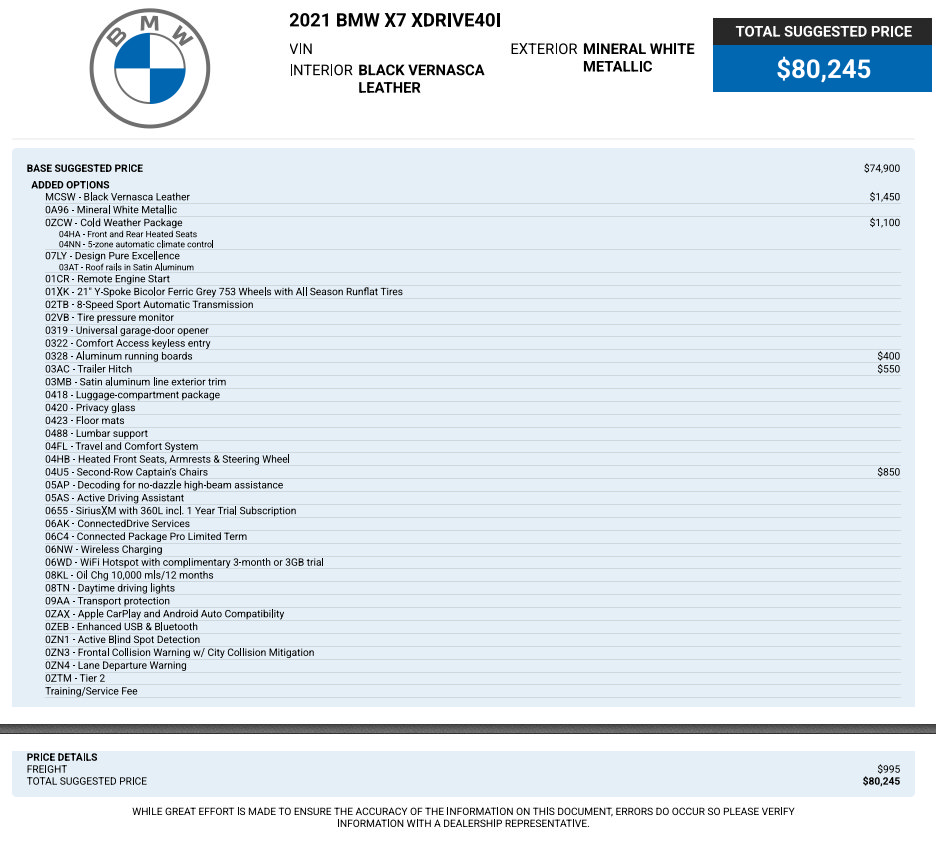 BMW

2021 BMW X7 XDRIVE40I

VIN

INTERIOR BLACK VERNASCA LEATHER

EXTERIOR MINERAL WHITE METALLIC

TOTAL SUGGESTED PRICE

$80,245

BASE SUGGESTED PRICE $74,900

ADDED OPTIONS

MCSW - Black Vernasca Leather $1,450

0A96 - Mineral White Metallic

0ZCW - Cold Weather Package $1,100

04HA - Front and Rear Heated Seats

04NN - 5-zone automatic climate control

07LY - Design Pure Excellence

03AT - Roof rails in Satin Aluminum

01CR - Remote Engine Start

01XK - 21" Y-Spoke Bicolor Ferric Grey 753 Wheels with All Season Runflat Tires

02TB - 8-Speed Sport Automatic Transmission

02VB - Tire pressure monitor

0319 - Universal garage-door opener

0322 - Comfort Access keyless entry

0328 - Aluminum running boards $400

03AC - Trailer Hitch $550

03MB - Satin aluminum line exterior trim

0418 - Luggage-compartment package

0420 - Privacy glass

0423 - Floor mats

0488 - Lumbar support

04FL - Travel and Comfort System

04HB - Heated Front Seats, Armrests & Steering Wheel

04U5 - Second-Row Captain's Chairs $850

05AP - Decoding for no-dazzle high-beam assistance

05AS - Active Driving Assistant

0655 - SiriusXM with 360L incl. 1 Year Trial Subscription

06AK - ConnectedDrive Services

06C4 - Connected Package Pro Limited Term

06NW - Wireless Charging

06WD - WiFi Hotspot with complimentary 3-month or 3GB trial

08KL - Oil Chg 10,000 mls/12 months

08TN - Daytime driving lights

09AA - Transport protection

0ZAX - Apple CarPlay and Android Auto Compatibility

0ZEB - Enhanced USB & Bluetooth

0ZN1 - Active Blind Spot Detection

0ZN3 - Frontal Collision Warning w/ City Collision Mitigation

0ZN4 - Lane Departure Warning

0ZTM - Tier 2

Training/Service Fee

PRICE DETAILS

FREIGHT $995

TOTAL SUGGESTED PRICE $80,245

WHILE GREAT EFFORT IS MADE TO ENSURE THE ACCURACY OF THE INFORMATION ON THIS DOCUMENT, ERRORS DO OCCUR SO PLEASE VERIFY INFORMATION WITH A DEALERSHIP REPRESENTATIVE.